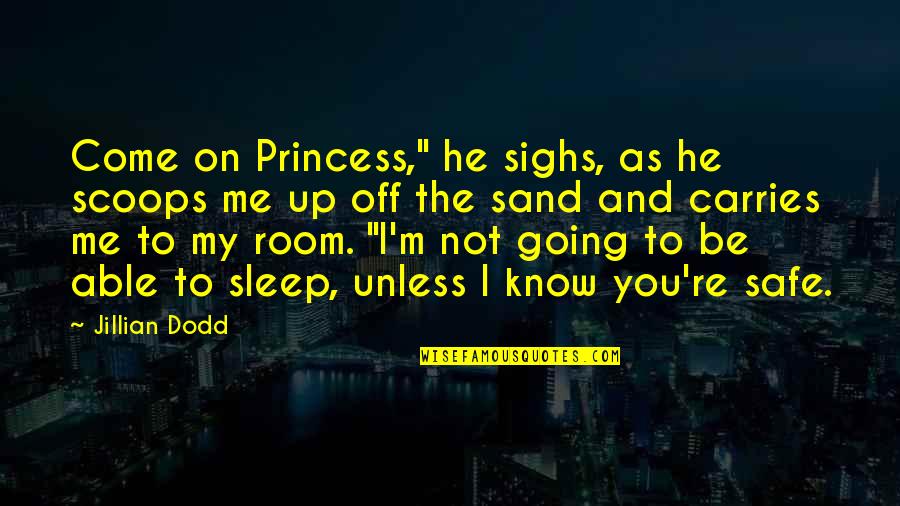 Come on Princess," he sighs, as he scoops me up off the sand and carries me to my room. "I'm not going to be able to sleep, unless I know you're safe.

~ Jillian Dodd

WISEFAMOUSQUOTES.COM